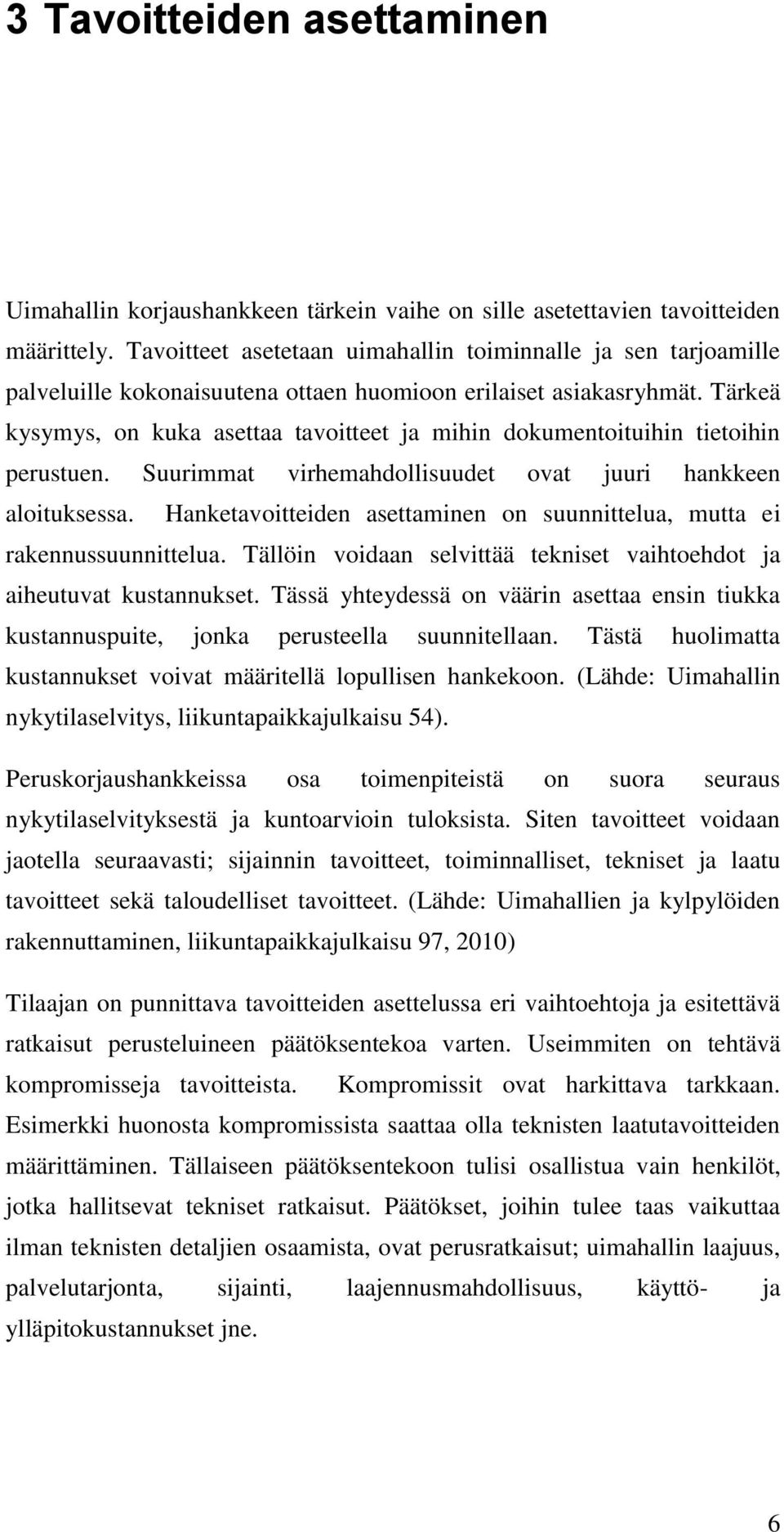 3 Tavoitteiden asettaminen

Uimahallin korjaushankkeen tärkein vaihe on sille asetettavien tavoitteiden määrittely. Tavoitteet asetetaan uimahallin toiminnalle ja sen tarjoamille palveluille kokonaisuutena ottaen huomioon erilaiset asiakasryhmät. Tärkeä kysymys, on kuka asettaa tavoitteet ja mihin dokumentoituihin tietoihin perustuen. Suurimmat virhemahdollisuudet ovat juuri hankkeen aloituksessa. Hanketavoitteiden asettaminen on suunnittelua, mutta ei rakennussuunnittelua. Tällöin voidaan selvittää tekniset vaihtoehdot ja aiheutuvat kustannukset. Tässä yhteydessä on väärin asettaa ensin tiukka kustannuspuite, jonka perusteella suunnitellaan. Tästä huolimatta kustannukset voivat määritellä lopullisen hankekoon. (Lähde: Uimahallin nykytilaselvitys, liikuntapaikkajulkaisu 54).

Peruskorjaushankkeissa osa toimenpiteistä on suora seuraus nykytilaselvityksestä ja kuntoarvioin tuloksista. Siten tavoitteet voidaan jaotella seuraavasti; sijainnin tavoitteet, toiminnalliset, tekniset ja laatu tavoitteet sekä taloudelliset tavoitteet. (Lähde: Uimahallien ja kylpylöiden rakennuttaminen, liikuntapaikkajulkaisu 97, 2010)

Tilaajan on punnittava tavoitteiden asettelussa eri vaihtoehtoja ja esitettävä ratkaisut perusteluineen päätöksentekoa varten. Useimmiten on tehtävä kompromisseja tavoitteista. Kompromissit ovat harkittava tarkkaan. Esimerkki huonosta kompromissista saattaa olla teknisten laatutavoitteiden määrittäminen. Tällaiseen päätöksentekoon tulisi osallistua vain henkilöt, jotka hallitsevat tekniset ratkaisut. Päätökset, joihin tulee taas vaikuttaa ilman teknisten detaljien osaamista, ovat perusratkaisut; uimahallin laajuus, palvelutarjonta, sijainti, laajennusmahdollisuus, käyttö- ja ylläpitokustannukset jne.

6